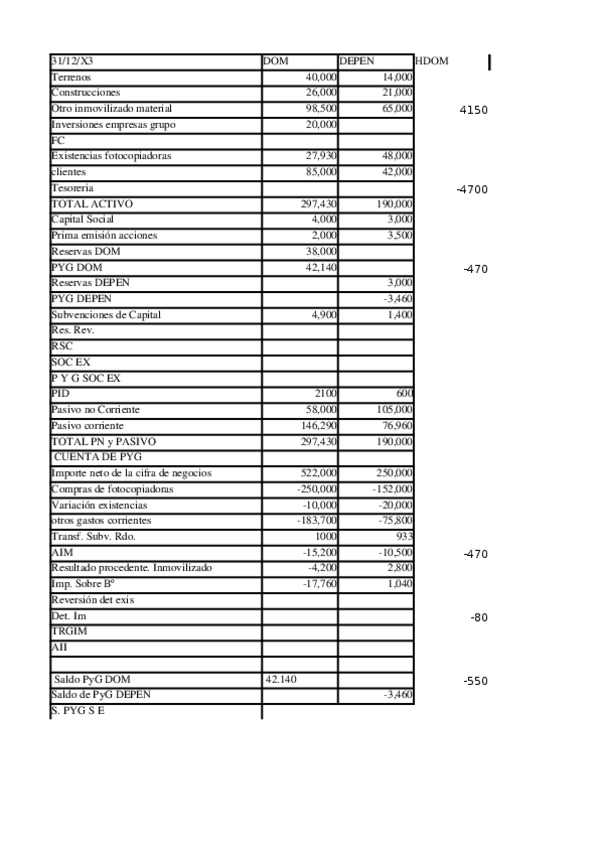 | 31/12/X3 | DOM | DEPEN | HDOM |
|---|---|---|---|
| Terrenos | 40,000 | 14,000 | |
| Construcciones | 26,000 | 21,000 | |
| Otro inmovilizado material | 98,500 | 65,000 | 4150 |
| Inversiones empresas grupo | 20,000 | | |
| FC | | | |
| Existencias fotocopiadoras | 27,930 | 48,000 | |
| clientes | 85,000 | 42,000 | |
| Tesoreria | | | -4700 |
| TOTAL ACTIVO | 297,430 | 190,000 | |
| Capital Social | 4,000 | 3,000 | |
| Prima emisión acciones | 2,000 | 3,500 | |
| Reservas DOM | 38,000 | | |
| PYG DOM | 42,140 | | -470 |
| Reservas DEPEN | | 3,000 | |
| PYG DEPEN | | -3,460 | |
| Subvenciones de Capital | 4,900 | 1,400 | |
| Res. Rev. | | | |
| RSC | | | |
| SOC EX | | | |
| P Y G SOC EX | | | |
| PID | 2100 | 600 | |
| Pasivo no Corriente | 58,000 | 105,000 | |
| Pasivo corriente | 146,290 | 76,960 | |
| TOTAL PN y PASIVO | 297,430 | 190,000 | |
| CUENTA DE PYG | | | |
| Importe neto de la cifra de negocios | 522,000 | 250,000 | |
| Compras de fotocopiadoras | -250,000 | -152,000 | |
| Variación existencias | -10,000 | -20,000 | |
| otros gastos corrientes | -183,700 | -75,800 | |
| Transf. Subv. Rdo. | 1000 | 933 | |
| AIM | -15,200 | -10,500 | -470 |
| Resultado procedente. Inmovilizado | -4,200 | 2,800 | |
| Imp. Sobre Bº | -17,760 | 1,040 | |
| Reversión det exis | | | |
| Det. Im | | | -80 |
| TRGIM | | | |
| AII | | | |
| | | | |
| Saldo PyG DOM | 42.140 | | -550 |
| Saldo de PyG DEPEN | | -3,460 | |
| S. PYG S E | | | |